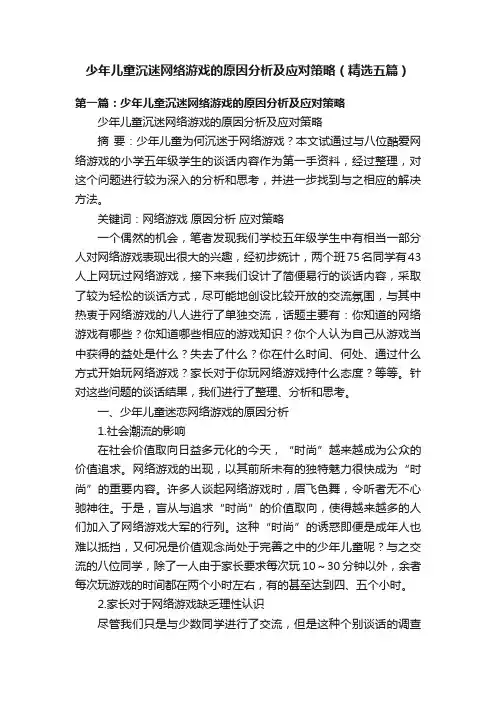 少年儿童沉迷网络游戏的原因分析及应对策略（精选五篇）

第一篇：少年儿童沉迷网络游戏的原因分析及应对策略

少年儿童沉迷网络游戏的原因分析及应对策略

摘 要：少年儿童为何沉迷于网络游戏？本文试通过与八位酷爱网络游戏的小学五年级学生的谈话内容作为第一手资料，经过整理，对这个问题进行较为深入的分析和思考，并进一步找到与之相应的解决方法。

关键词：网络游戏 原因分析 应对策略

一个偶然的机会，笔者发现我们学校五年级学生中有相当一部分人对网络游戏表现出很大的兴趣，经初步统计，两个班75名同学有43人上网玩过网络游戏，接下来我们设计了简便易行的谈话内容，采取了较为轻松的谈话方式，尽可能地创设比较开放的交流氛围，与其中热衷于网络游戏的八人进行了单独交流，话题主要有：你知道的网络游戏有哪些？你知道哪些相应的游戏知识？你个人认为自己从游戏当中获得的益处是什么？失去了什么？你在什么时间、何处、通过什么方式开始玩网络游戏？家长对于你玩网络游戏持什么态度？等等。针对这些问题的谈话结果，我们进行了整理、分析和思考。

一、少年儿童迷恋网络游戏的原因分析

1.社会潮流的影响

在社会价值取向日益多元化的今天，“时尚”越来越成为公众的价值追求。网络游戏的出现，以其前所未有的独特魅力很快成为“时尚”的重要内容。许多人谈起网络游戏时，眉飞色舞，令听者无不心驰神往。于是，盲从与追求“时尚”的价值取向，使得越来越多的人们加入了网络游戏大军的行列。这种“时尚”的诱惑即便是成年人也难以抵挡，又何况是价值观念尚处于完善之中的少年儿童呢？与之交流的八位同学，除了一人由于家长要求每次玩10～30分钟以外，余者每次玩游戏的时间都在两个小时左右，有的甚至达到四、五个小时。

2.家长对于网络游戏缺乏理性认识

尽管我们只是与少数同学进行了交流，但是这种个别谈话的调查